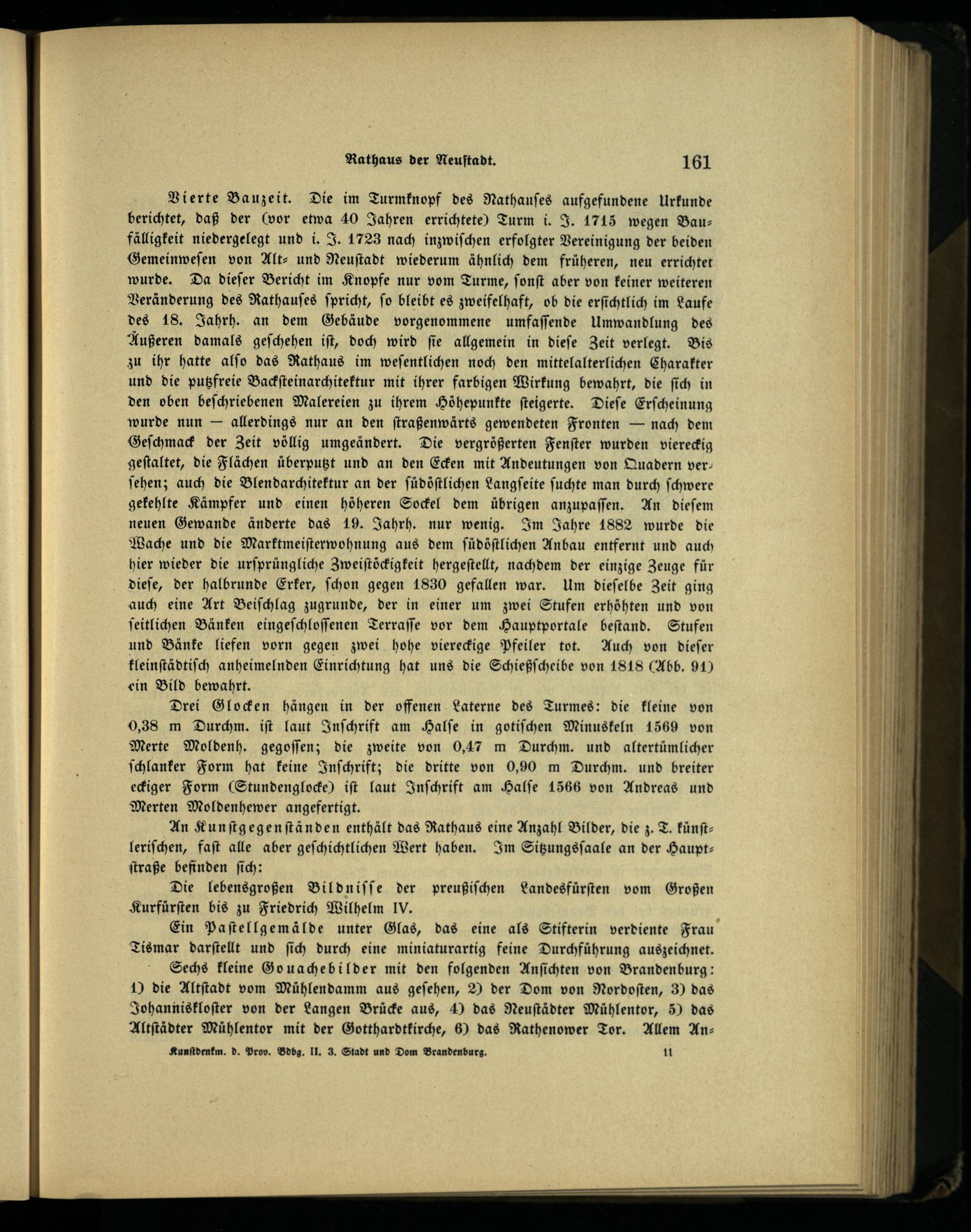 Rathaus der Neustadt. 161

Vierte Bauzeit. Die im Turmknopf des Rathauses aufgefundene Urkunde berichtet, daß der (vor etwa 40 Jahren errichtete) Turm i. J. 1715 wegen Baufälligkeit niedergelegt und i. J. 1723 nach inzwischen erfolgter Vereinigung der beiden Gemeinwesen von Alt- und Neustadt wiederum ähnlich dem früheren, neu errichtet wurde. Da dieser Bericht im Knopfe nur vom Turme, sonst aber von keiner weiteren Veränderung des Rathauses spricht, so bleibt es zweifelhaft, ob die ersichtlich im Laufe des 18. Jahrh. an dem Gebäude vorgenommene umfassende Umwandlung des Äußeren damals geschehen ist, doch wird sie allgemein in diese Zeit verlegt. Bis zu ihr hatte also das Rathaus im wesentlichen noch den mittelalterlichen Charakter und die putzfreie Backsteinarchitektur mit ihrer farbigen Wirkung bewahrt, die sich in den oben beschriebenen Malereien zu ihrem Höhepunkte steigerte. Diese Erscheinung wurde nun — allerdings nur an den straßenwärts gewendeten Fronten — nach dem Geschmack der Zeit völlig umgeändert. Die vergrößerten Fenster wurden viereckig gestaltet, die Flächen überputzt und an den Ecken mit Andeutungen von Quadern versehen; auch die Blendarchitektur an der südöstlichen Langseite suchte man durch schwere gekehlte Kämpfer und einen höheren Sockel dem übrigen anzupassen. An diesem neuen Gewande änderte das 19. Jahrh. nur wenig. Im Jahre 1882 wurde die Wache und die Marktmeisterwohnung aus dem südöstlichen Anbau entfernt und auch hier wieder die ursprüngliche Zweistöckigkeit hergestellt, nachdem der einzige Zeuge für diese, der halbrunde Erker, schon gegen 1830 gefallen war. Um dieselbe Zeit ging auch eine Art Beischlag zugrunde, der in einer um zwei Stufen erhöhten und von seitlichen Bänken eingeschlossenen Terrasse vor dem Hauptportale bestand. Stufen und Bänke liefen vorn gegen zwei hohe viereckige Pfeiler tot. Auch von dieser kleinstädtisch anheimelnden Einrichtung hat uns die Schießscheibe von 1818 (Abb. 91) ein Bild bewahrt.

Drei Glocken hängen in der offenen Laterne des Turmes: die kleine von 0,38 m Durchm. ist laut Inschrift am Halse in gotischen Minuskeln 1569 von Merte Moldenh. gegossen; die zweite von 0,47 m Durchm. und altertümlicher schlanker Form hat keine Inschrift; die dritte von 0,90 m Durchm. und breiter eckiger Form (Stundenglocke) ist laut Inschrift am Halse 1566 von Andreas und Merten Moldenhewer angefertigt.

An Kunstgegenständen enthält das Rathaus eine Anzahl Bilder, die z. T. künstlerischen, fast alle aber geschichtlichen Wert haben. Im Sitzungssaale an der Hauptstraße befinden sich:

Die lebensgroßen Bildnisse der preußischen Landesfürsten vom Großen Kurfürsten bis zu Friedrich Wilhelm IV.

Ein Pastellgemälde unter Glas, das eine als Stifterin verdiente Frau Tismar darstellt und sich durch eine miniaturartig feine Durchführung auszeichnet.

Sechs kleine Gouachebilder mit den folgenden Ansichten von Brandenburg: 1) die Altstadt vom Mühlendamm aus gesehen, 2) der Dom von Nordosten, 3) das Johanniskloster von der Langen Brücke aus, 4) das Neustädter Mühlentor, 5) das Altstädter Mühlentor mit der Gotthardtkirche, 6) das Rathenower Tor. Allem An-

Kunstdenkm. d. Prov. Bdbg. II. 3. Stadt und Dom Brandenburg. 11